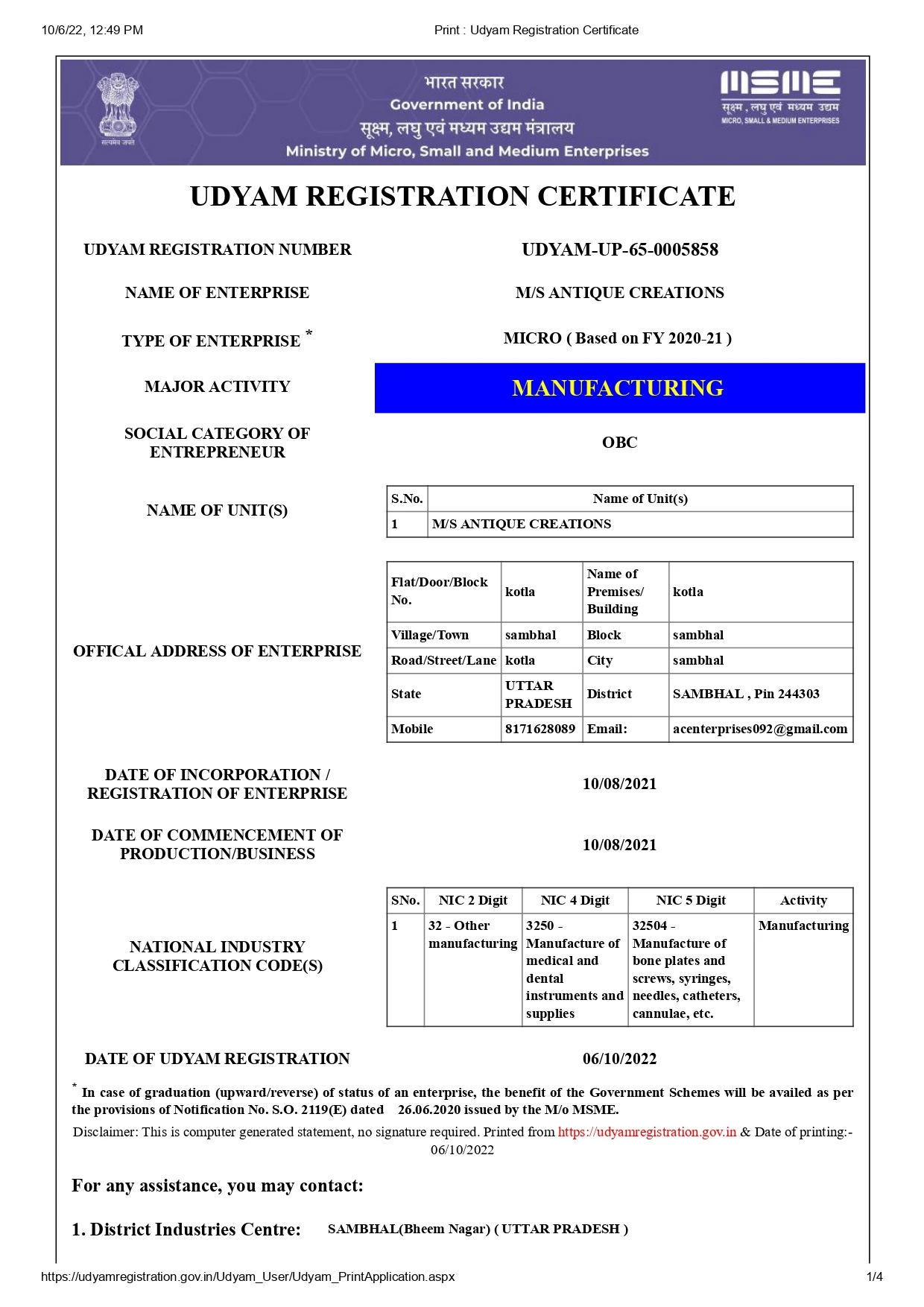 10/6/22, 12:49 PM Print : Udyam Registration Certificate

सत्यमेव जयते

भारत सरकार
Government of India
सूक्ष्म, लघु एवं मध्यम उद्यम मंत्रालय
Ministry of Micro, Small and Medium Enterprises

MSME
सूक्ष्म, लघु एवं मध्यम उद्यम
MICRO, SMALL & MEDIUM ENTERPRISES

UDYAM REGISTRATION CERTIFICATE

UDYAM REGISTRATION NUMBER UDYAM-UP-65-0005858

NAME OF ENTERPRISE M/S ANTIQUE CREATIONS

TYPE OF ENTERPRISE * MICRO ( Based on FY 2020-21 )

MAJOR ACTIVITY MANUFACTURING

SOCIAL CATEGORY OF ENTREPRENEUR OBC

NAME OF UNIT(S)

| S.No. | Name of Unit(s) |
|---|---|
| 1 | M/S ANTIQUE CREATIONS |

OFFICAL ADDRESS OF ENTERPRISE

| Flat/Door/Block No. | kotla | Name of Premises/ Building | kotla |
|---|---|---|---|
| Village/Town | sambhal | Block | sambhal |
| Road/Street/Lane | kotla | City | sambhal |
| State | UTTAR PRADESH | District | SAMBHAL , Pin 244303 |
| Mobile | 8171628089 | Email: | acenterprises092@gmail.com |

DATE OF INCORPORATION / REGISTRATION OF ENTERPRISE 10/08/2021

DATE OF COMMENCEMENT OF PRODUCTION/BUSINESS 10/08/2021

NATIONAL INDUSTRY CLASSIFICATION CODE(S)

| SNo. | NIC 2 Digit | NIC 4 Digit | NIC 5 Digit | Activity |
|---|---|---|---|---|
| 1 | 32 - Other manufacturing | 3250 - Manufacture of medical and dental instruments and supplies | 32504 - Manufacture of bone plates and screws, syringes, needles, catheters, cannulae, etc. | Manufacturing |

DATE OF UDYAM REGISTRATION 06/10/2022

* In case of graduation (upward/reverse) of status of an enterprise, the benefit of the Government Schemes will be availed as per the provisions of Notification No. S.O. 2119(E) dated 26.06.2020 issued by the M/o MSME.

Disclaimer: This is computer generated statement, no signature required. Printed from https://udyamregistration.gov.in & Date of printing:- 06/10/2022

For any assistance, you may contact:

1. District Industries Centre: SAMBHAL(Bheem Nagar) ( UTTAR PRADESH )

https://udyamregistration.gov.in/Udyam_User/Udyam_PrintApplication.aspx 1/4